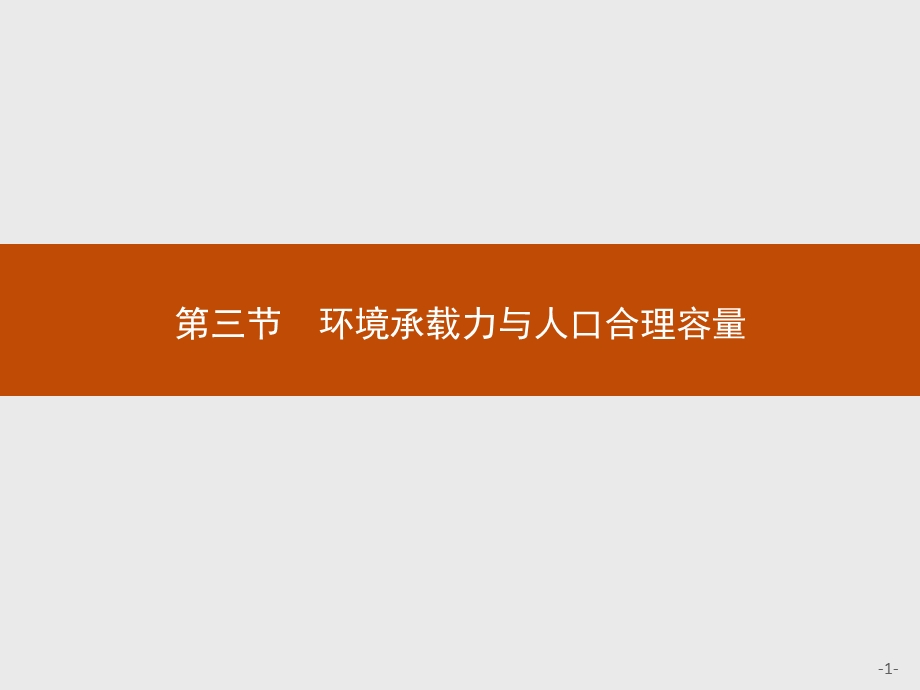 第三节　环境承载力与人口合理容量

-1-